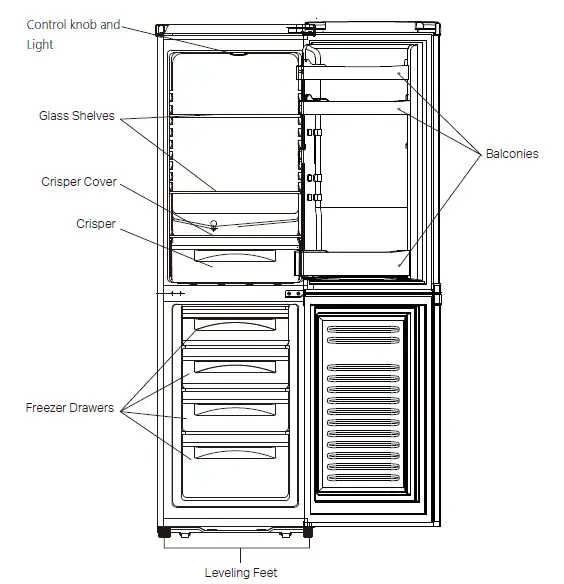 Control knob and Light

Glass Shelves

Crisper Cover

Crisper

Balconies

Freezer Drawers

Leveling Feet